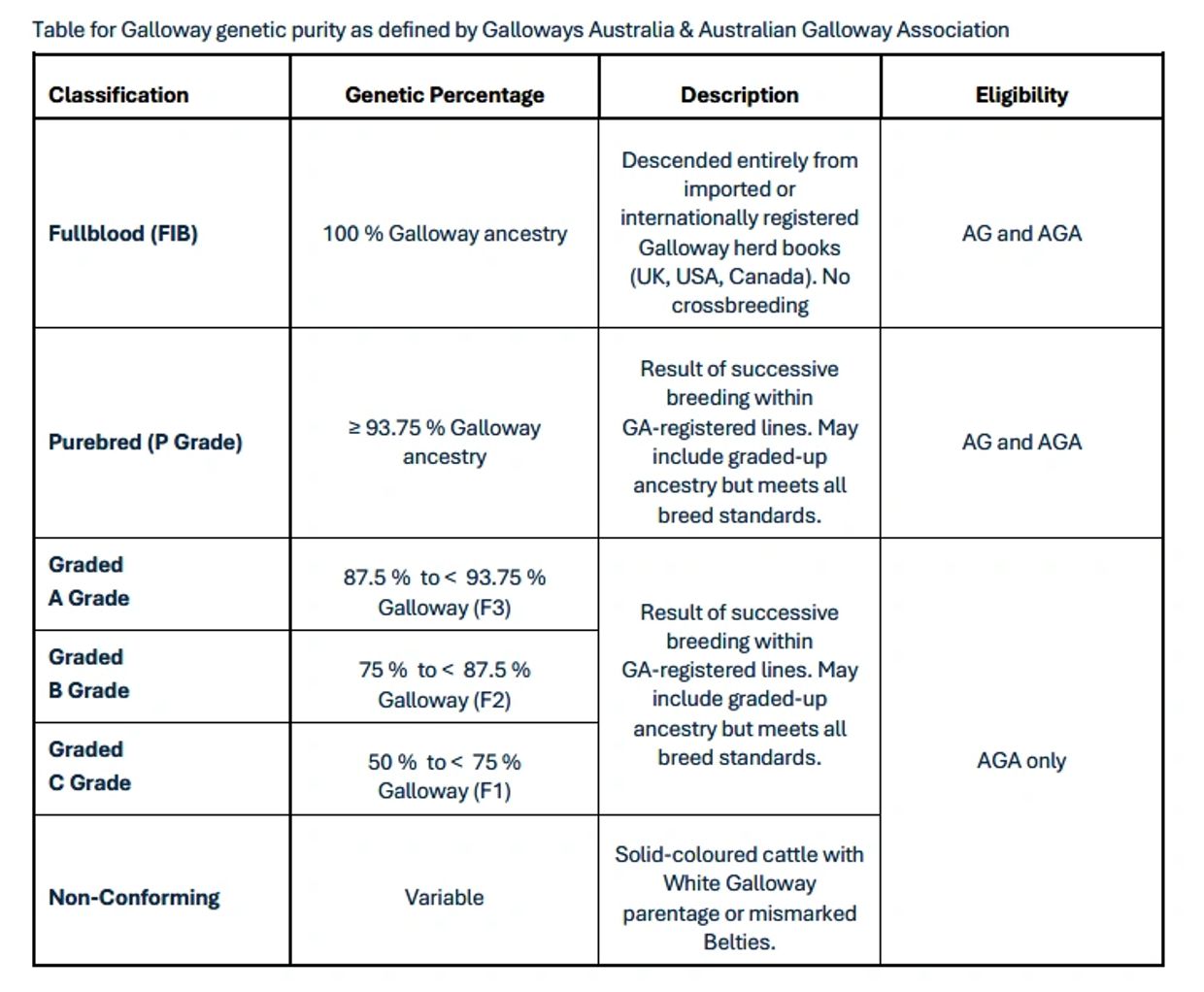 Table for Galloway genetic purity as defined by Galloways Australia & Australian Galloway Association

| Classification | Genetic Percentage | Description | Eligibility |
|---|---|---|---|
| Fullblood (FIB) | 100 % Galloway ancestry | Descended entirely from imported or internationally registered Galloway herd books (UK, USA, Canada). No crossbreeding | AG and AGA |
| Purebred (P Grade) | ≥ 93.75 % Galloway ancestry | Result of successive breeding within GA-registered lines. May include graded-up ancestry but meets all breed standards. | AG and AGA |
| Graded A Grade | 87.5 % to < 93.75 % Galloway (F3) | Result of successive breeding within GA-registered lines. May include graded-up ancestry but meets all breed standards. | AGA only |
| Graded B Grade | 75 % to < 87.5 % Galloway (F2) | | |
| Graded C Grade | 50 % to < 75 % Galloway (F1) | | |
| Non-Conforming | Variable | Solid-coloured cattle with White Galloway parentage or mismarked Belties. | |